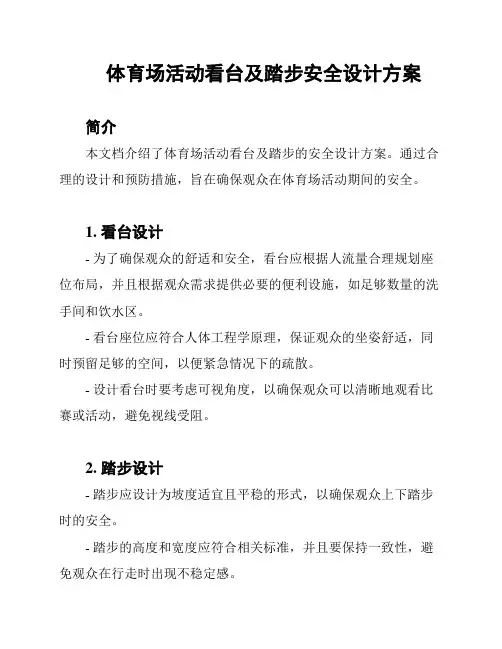 体育场活动看台及踏步安全设计方案

简介

本文档介绍了体育场活动看台及踏步的安全设计方案。通过合理的设计和预防措施，旨在确保观众在体育场活动期间的安全。

1. 看台设计

- 为了确保观众的舒适和安全，看台应根据人流量合理规划座位布局，并且根据观众需求提供必要的便利设施，如足够数量的洗手间和饮水区。

- 看台座位应符合人体工程学原理，保证观众的坐姿舒适，同时预留足够的空间，以便紧急情况下的疏散。

- 设计看台时要考虑可视角度，以确保观众可以清晰地观看比赛或活动，避免视线受阻。

2. 踏步设计

- 踏步应设计为坡度适宜且平稳的形式，以确保观众上下踏步时的安全。

- 踏步的高度和宽度应符合相关标准，并且要保持一致性，避免观众在行走时出现不稳定感。